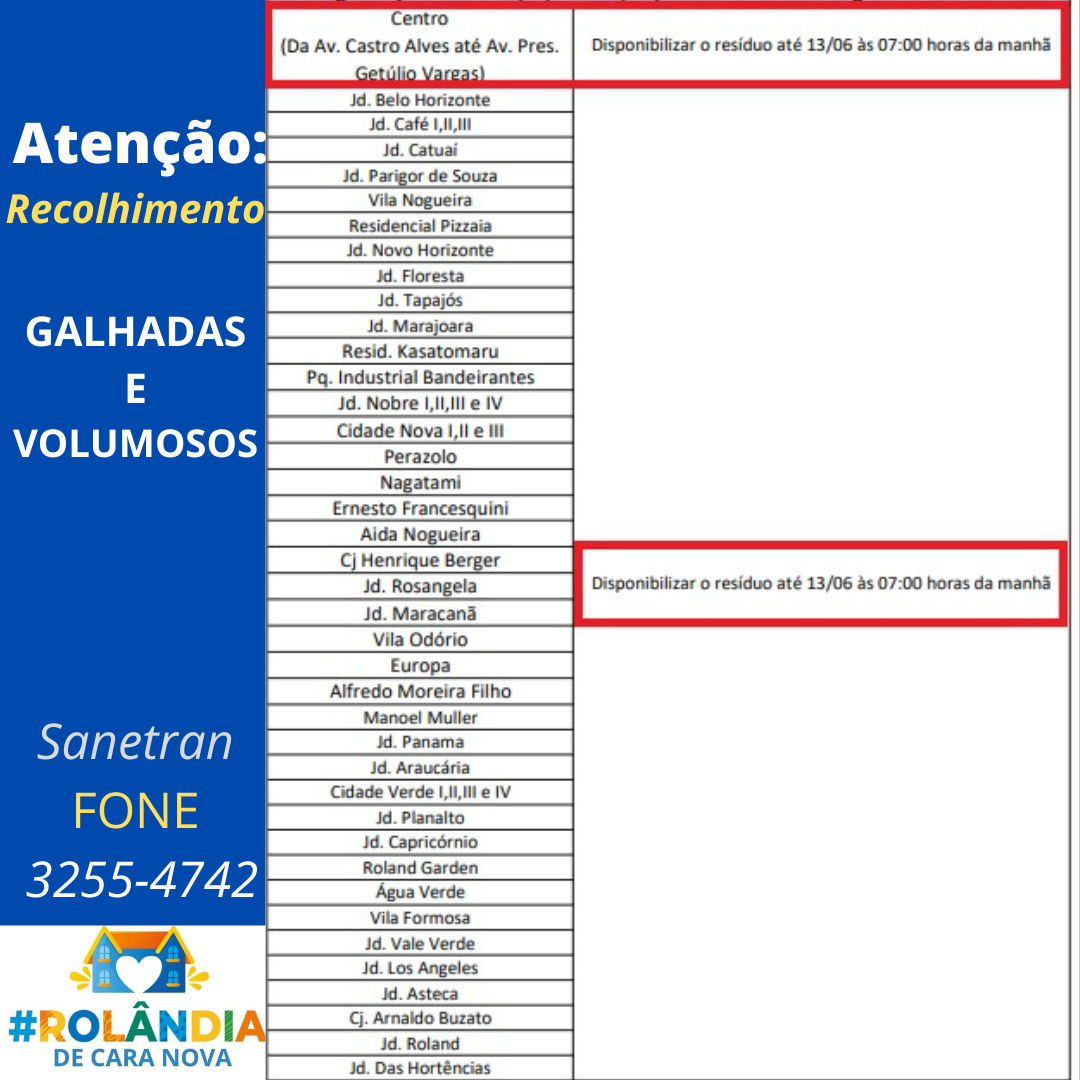 Atenção:
Recolhimento

GALHADAS
E
VOLUMOSOS

Sanetran
FONE
3255-4742

#ROLÂNDIA
DE CARA NOVA

| Centro (Da Av. Castro Alves até Av. Pres. Getúlio Vargas) | Disponibilizar o resíduo até 13/06 às 07:00 horas da manhã |
|---|---|
| Jd. Belo Horizonte | |
| Jd. Café I,II,III | |
| Jd. Catuaí | |
| Jd. Parigor de Souza | |
| Vila Nogueira | |
| Residencial Pizzaia | |
| Jd. Novo Horizonte | |
| Jd. Floresta | |
| Jd. Tapajós | |
| Jd. Marajoara | |
| Resid. Kasatomaru | |
| Pq. Industrial Bandeirantes | |
| Jd. Nobre I,II,III e IV | |
| Cidade Nova I,II e III | |
| Perazolo | |
| Nagatami | |
| Ernesto Francesquini | |
| Aida Nogueira | |
| Cj Henrique Berger | Disponibilizar o resíduo até 13/06 às 07:00 horas da manhã |
| Jd. Rosangela | |
| Jd. Maracanã | |
| Vila Odório | |
| Europa | |
| Alfredo Moreira Filho | |
| Manoel Muller | |
| Jd. Panama | |
| Jd. Araucária | |
| Cidade Verde I,II,III e IV | |
| Jd. Planalto | |
| Jd. Capricórnio | |
| Roland Garden | |
| Água Verde | |
| Vila Formosa | |
| Jd. Vale Verde | |
| Jd. Los Angeles | |
| Jd. Asteca | |
| Cj. Arnaldo Buzato | |
| Jd. Roland | |
| Jd. Das Hortências | |